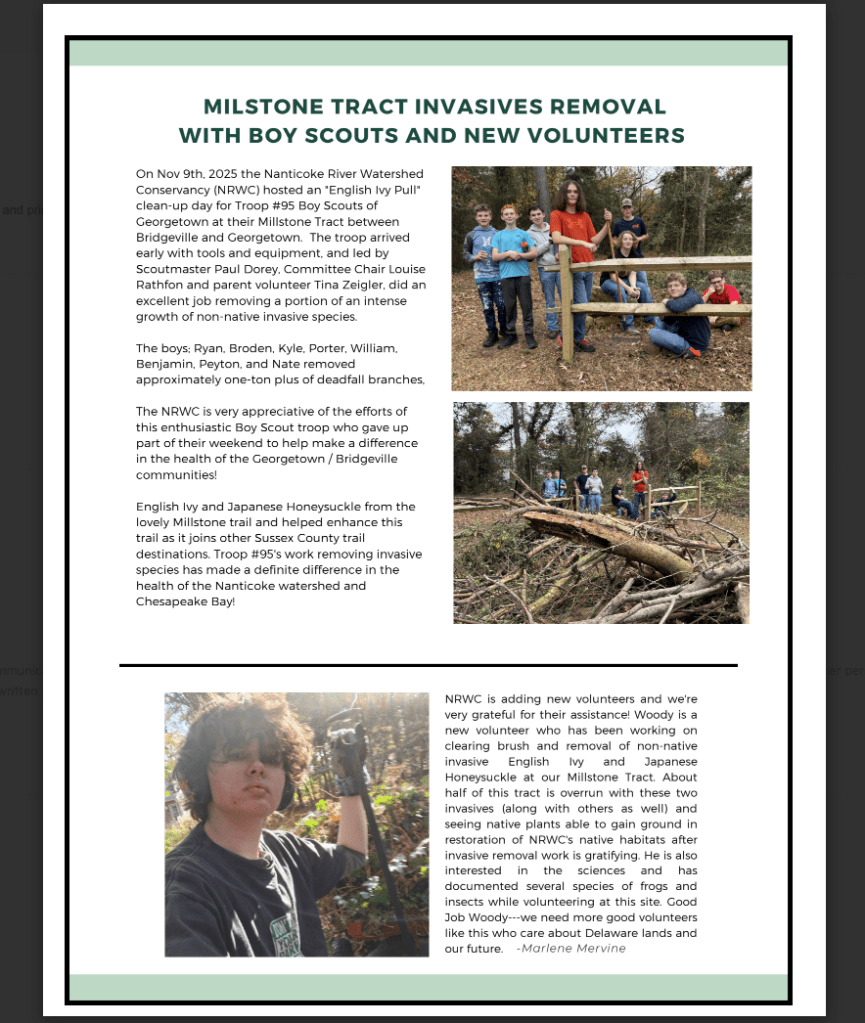 MILSTONE TRACT INVASIVES REMOVAL WITH BOY SCOUTS AND NEW VOLUNTEERS

On Nov 9th, 2025 the Nanticoke River Watershed Conservancy (NRWC) hosted an "English Ivy Pull" clean-up day for Troop #95 Boy Scouts of Georgetown at their Millstone Tract between Bridgeville and Georgetown. The troop arrived early with tools and equipment, and led by Scoutmaster Paul Dorey, Committee Chair Louise Rathfon and parent volunteer Tina Zeigler, did an excellent job removing a portion of an intense growth of non-native invasive species.

The boys; Ryan, Broden, Kyle, Porter, William, Benjamin, Peyton, and Nate removed approximately one-ton plus of deadfall branches,

The NRWC is very appreciative of the efforts of this enthusiastic Boy Scout troop who gave up part of their weekend to help make a difference in the health of the Georgetown / Bridgeville communities!

English Ivy and Japanese Honeysuckle from the lovely Millstone trail and helped enhance this trail as it joins other Sussex County trail destinations. Troop #95's work removing invasive species has made a definite difference in the health of the Nanticoke watershed and Chesapeake Bay!

NRWC is adding new volunteers and we're very grateful for their assistance! Woody is a new volunteer who has been working on clearing brush and removal of non-native invasive English Ivy and Japanese Honeysuckle at our Millstone Tract. About half of this tract is overrun with these two invasives (along with others as well) and seeing native plants able to gain ground in restoration of NRWC's native habitats after invasive removal work is gratifying. He is also interested in the sciences and has documented several species of frogs and insects while volunteering at this site. Good Job Woody---we need more good volunteers like this who care about Delaware lands and our future. -Marlene Mervine